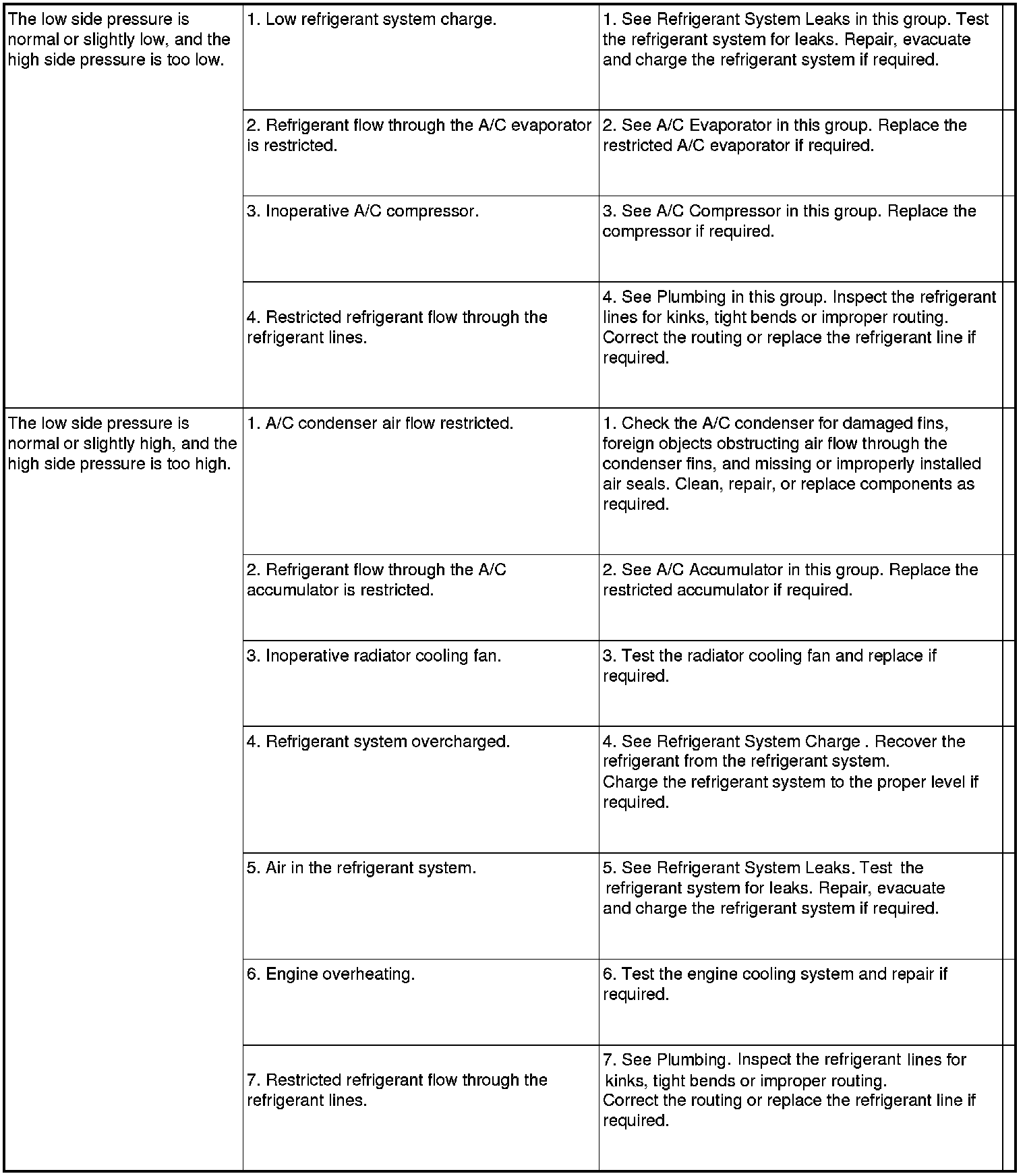 | | | |
|---|---|---|
| The low side pressure is normal or slightly low, and the high side pressure is too low. | 1. Low refrigerant system charge. | 1. See Refrigerant System Leaks in this group. Test the refrigerant system for leaks. Repair, evacuate and charge the refrigerant system if required. |
| | 2. Refrigerant flow through the A/C evaporator is restricted. | 2. See A/C Evaporator in this group. Replace the restricted A/C evaporator if required. |
| | 3. Inoperative A/C compressor. | 3. See A/C Compressor in this group. Replace the compressor if required. |
| | 4. Restricted refrigerant flow through the refrigerant lines. | 4. See Plumbing in this group. Inspect the refrigerant lines for kinks, tight bends or improper routing. Correct the routing or replace the refrigerant line if required. |
| The low side pressure is normal or slightly high, and the high side pressure is too high. | 1. A/C condenser air flow restricted. | 1. Check the A/C condenser for damaged fins, foreign objects obstructing air flow through the condenser fins, and missing or improperly installed air seals. Clean, repair, or replace components as required. |
| | 2. Refrigerant flow through the A/C accumulator is restricted. | 2. See A/C Accumulator in this group. Replace the restricted accumulator if required. |
| | 3. Inoperative radiator cooling fan. | 3. Test the radiator cooling fan and replace if required. |
| | 4. Refrigerant system overcharged. | 4. See Refrigerant System Charge . Recover the refrigerant from the refrigerant system. Charge the refrigerant system to the proper level if required. |
| | 5. Air in the refrigerant system. | 5. See Refrigerant System Leaks. Test the refrigerant system for leaks. Repair, evacuate and charge the refrigerant system if required. |
| | 6. Engine overheating. | 6. Test the engine cooling system and repair if required. |
| | 7. Restricted refrigerant flow through the refrigerant lines. | 7. See Plumbing. Inspect the refrigerant lines for kinks, tight bends or improper routing. Correct the routing or replace the refrigerant line if required. |